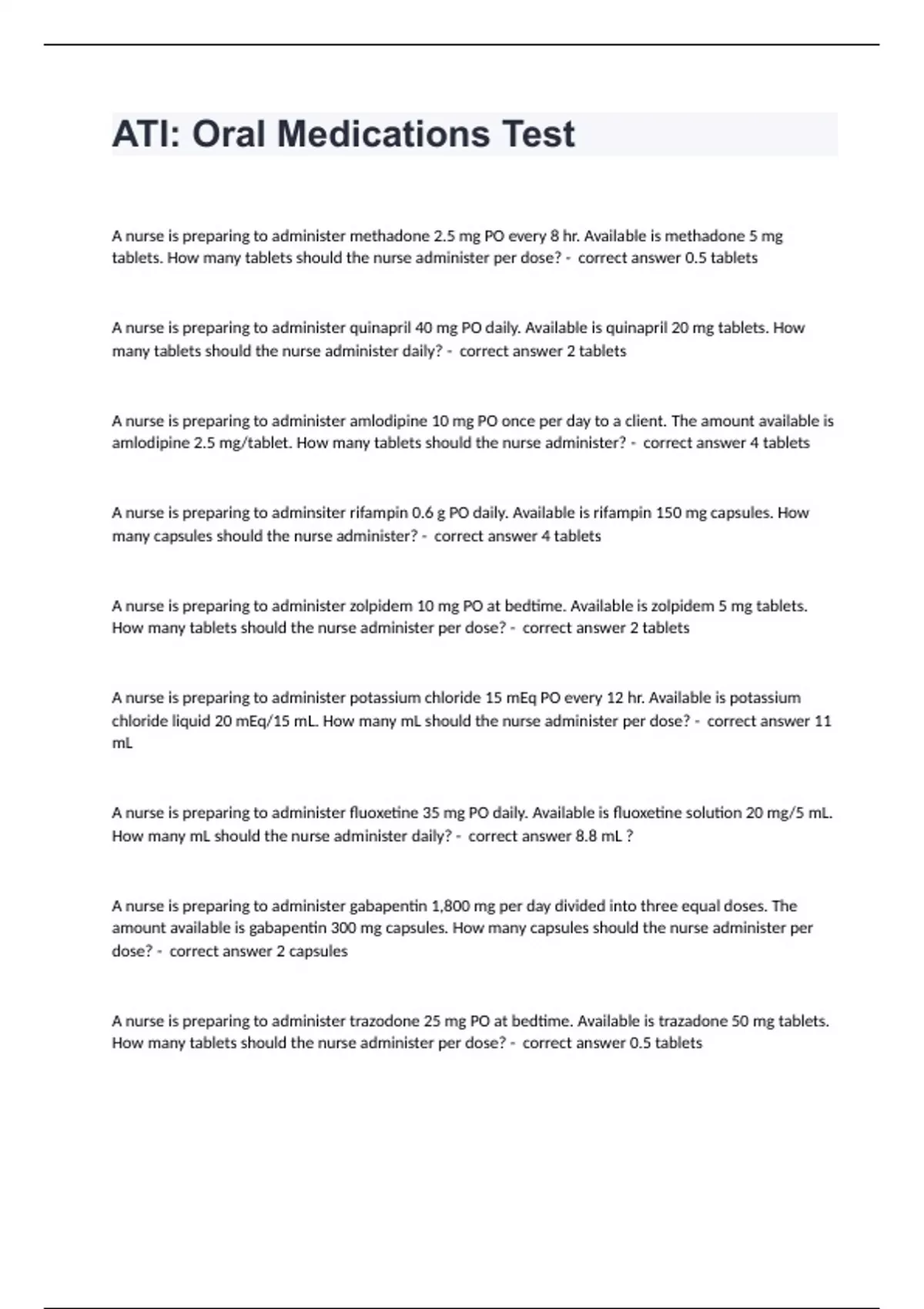 ATI: Oral Medications Test

A nurse is preparing to administer methadone 2.5 mg PO every 8 hr. Available is methadone 5 mg tablets. How many tablets should the nurse administer per dose? - correct answer 0.5 tablets

A nurse is preparing to administer quinapril 40 mg PO daily. Available is quinapril 20 mg tablets. How many tablets should the nurse administer daily? - correct answer 2 tablets

A nurse is preparing to administer amlodipine 10 mg PO once per day to a client. The amount available is amlodipine 2.5 mg/tablet. How many tablets should the nurse administer? - correct answer 4 tablets

A nurse is preparing to adminsiter rifampin 0.6 g PO daily. Available is rifampin 150 mg capsules. How many capsules should the nurse administer? - correct answer 4 tablets

A nurse is preparing to administer zolpidem 10 mg PO at bedtime. Available is zolpidem 5 mg tablets. How many tablets should the nurse administer per dose? - correct answer 2 tablets

A nurse is preparing to administer potassium chloride 15 mEq PO every 12 hr. Available is potassium chloride liquid 20 mEq/15 mL. How many mL should the nurse administer per dose? - correct answer 11 mL

A nurse is preparing to administer fluoxetine 35 mg PO daily. Available is fluoxetine solution 20 mg/5 mL. How many mL should the nurse administer daily? - correct answer 8.8 mL ?

A nurse is preparing to administer gabapentin 1,800 mg per day divided into three equal doses. The amount available is gabapentin 300 mg capsules. How many capsules should the nurse administer per dose? - correct answer 2 capsules

A nurse is preparing to administer trazodone 25 mg PO at bedtime. Available is trazadone 50 mg tablets. How many tablets should the nurse administer per dose? - correct answer 0.5 tablets